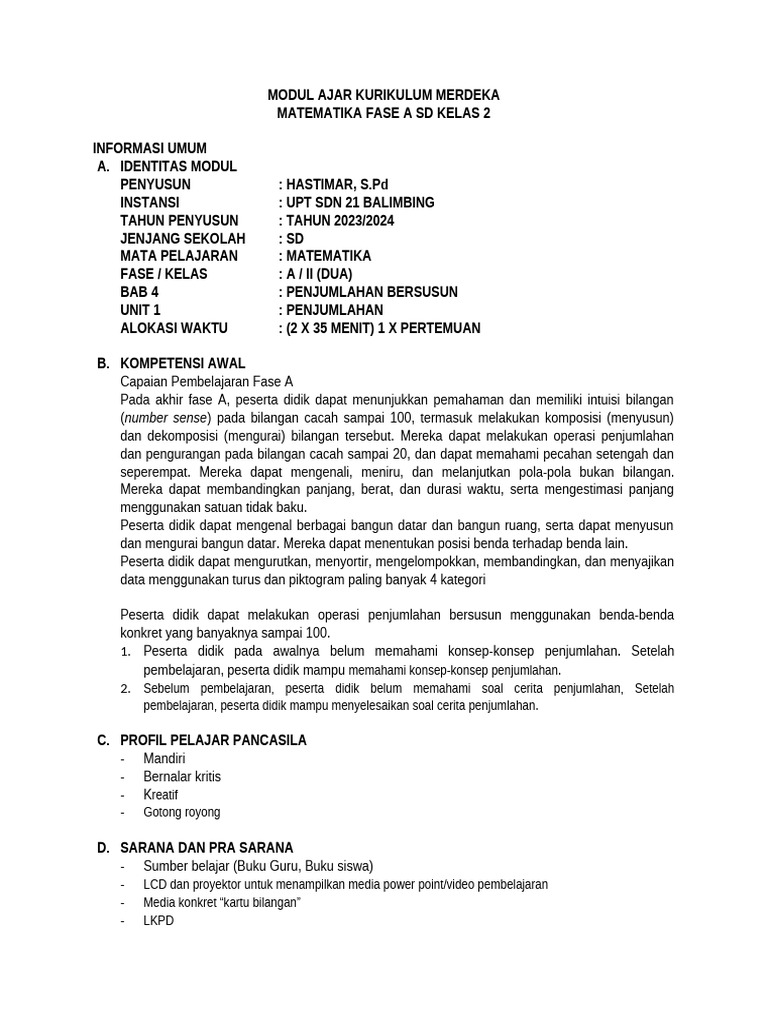 MODUL AJAR KURIKULUM MERDEKA
MATEMATIKA FASE A SD KELAS 2

INFORMASI UMUM
A. IDENTITAS MODUL
PENYUSUN : HASTIMAR, S.Pd
INSTANSI : UPT SDN 21 BALIMBING
TAHUN PENYUSUN : TAHUN 2023/2024
JENJANG SEKOLAH : SD
MATA PELAJARAN : MATEMATIKA
FASE / KELAS : A / II (DUA)
BAB 4 : PENJUMLAHAN BERSUSUN
UNIT 1 : PENJUMLAHAN
ALOKASI WAKTU : (2 X 35 MENIT) 1 X PERTEMUAN

B. KOMPETENSI AWAL
Capaian Pembelajaran Fase A
Pada akhir fase A, peserta didik dapat menunjukkan pemahaman dan memiliki intuisi bilangan (number sense) pada bilangan cacah sampai 100, termasuk melakukan komposisi (menyusun) dan dekomposisi (mengurai) bilangan tersebut. Mereka dapat melakukan operasi penjumlahan dan pengurangan pada bilangan cacah sampai 20, dan dapat memahami pecahan setengah dan seperempat. Mereka dapat mengenali, meniru, dan melanjutkan pola-pola bukan bilangan. Mereka dapat membandingkan panjang, berat, dan durasi waktu, serta mengestimasi panjang menggunakan satuan tidak baku.
Peserta didik dapat mengenal berbagai bangun datar dan bangun ruang, serta dapat menyusun dan mengurai bangun datar. Mereka dapat menentukan posisi benda terhadap benda lain.
Peserta didik dapat mengurutkan, menyortir, mengelompokkan, membandingkan, dan menyajikan data menggunakan turus dan piktogram paling banyak 4 kategori

Peserta didik dapat melakukan operasi penjumlahan bersusun menggunakan benda-benda konkret yang banyaknya sampai 100.
1. Peserta didik pada awalnya belum memahami konsep-konsep penjumlahan. Setelah pembelajaran, peserta didik mampu memahami konsep-konsep penjumlahan.
2. Sebelum pembelajaran, peserta didik belum memahami soal cerita penjumlahan, Setelah pembelajaran, peserta didik mampu menyelesaikan soal cerita penjumlahan.

C. PROFIL PELAJAR PANCASILA
- Mandiri
- Bernalar kritis
- Kreatif
- Gotong royong

D. SARANA DAN PRA SARANA
- Sumber belajar (Buku Guru, Buku siswa)
- LCD dan proyektor untuk menampilkan media power point/video pembelajaran
- Media konkret “kartu bilangan”
- LKPD